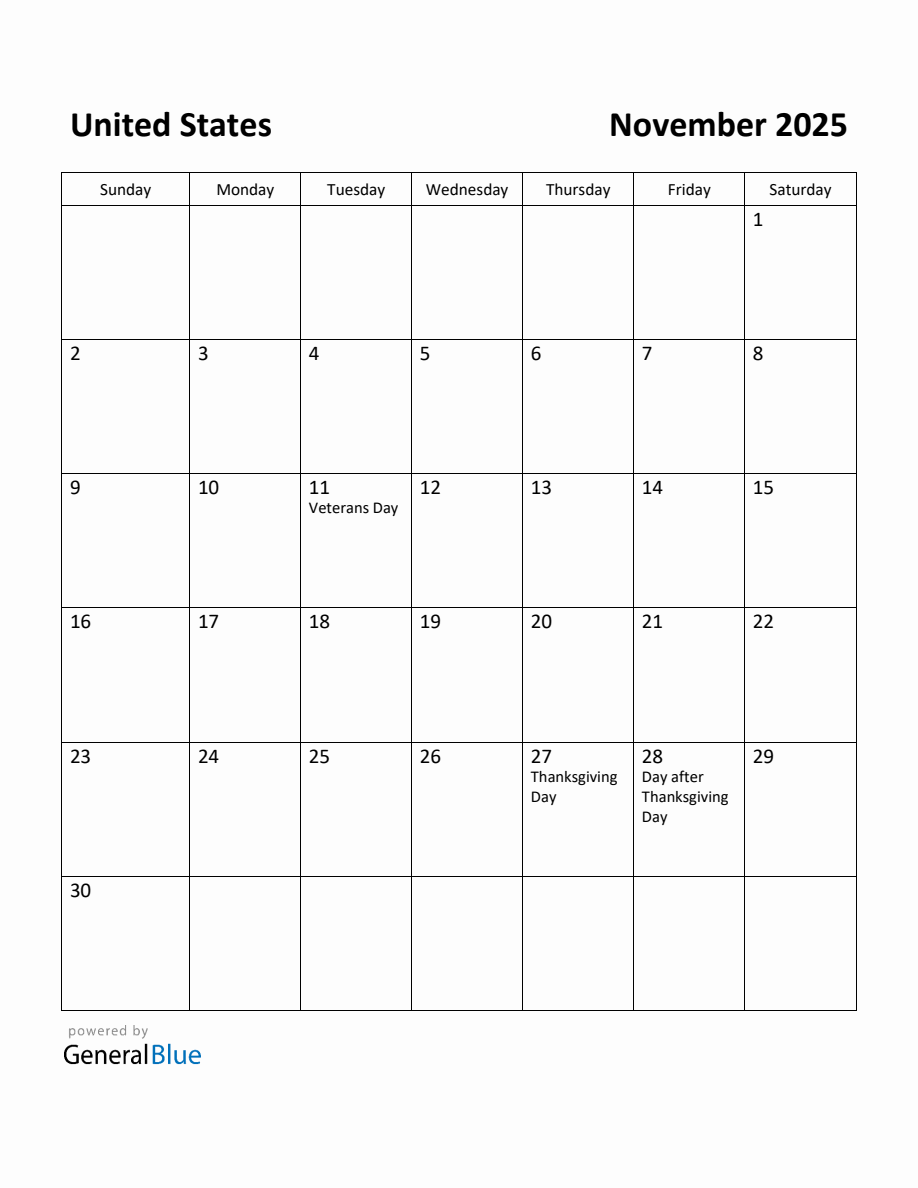 United States

November 2025

| Sunday | Monday | Tuesday | Wednesday | Thursday | Friday | Saturday |
|---|---|---|---|---|---|---|
| | | | | | | 1 |
| 2 | 3 | 4 | 5 | 6 | 7 | 8 |
| 9 | 10 | 11 Veterans Day | 12 | 13 | 14 | 15 |
| 16 | 17 | 18 | 19 | 20 | 21 | 22 |
| 23 | 24 | 25 | 26 | 27 Thanksgiving Day | 28 Day after Thanksgiving Day | 29 |
| 30 | | | | | | |

powered by
GeneralBlue